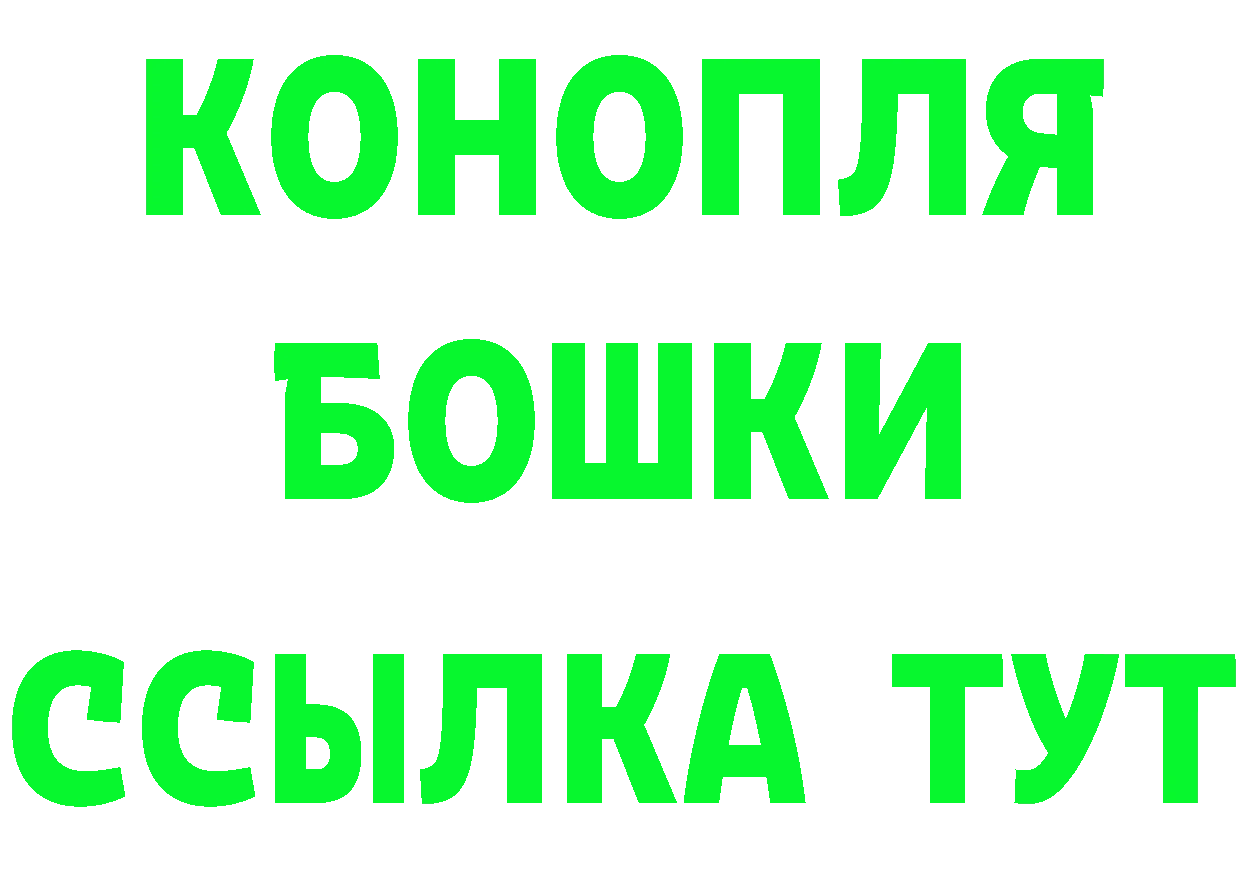 КОНОПЛЯ
БОШКИ
ССЫЛКА ТУТ